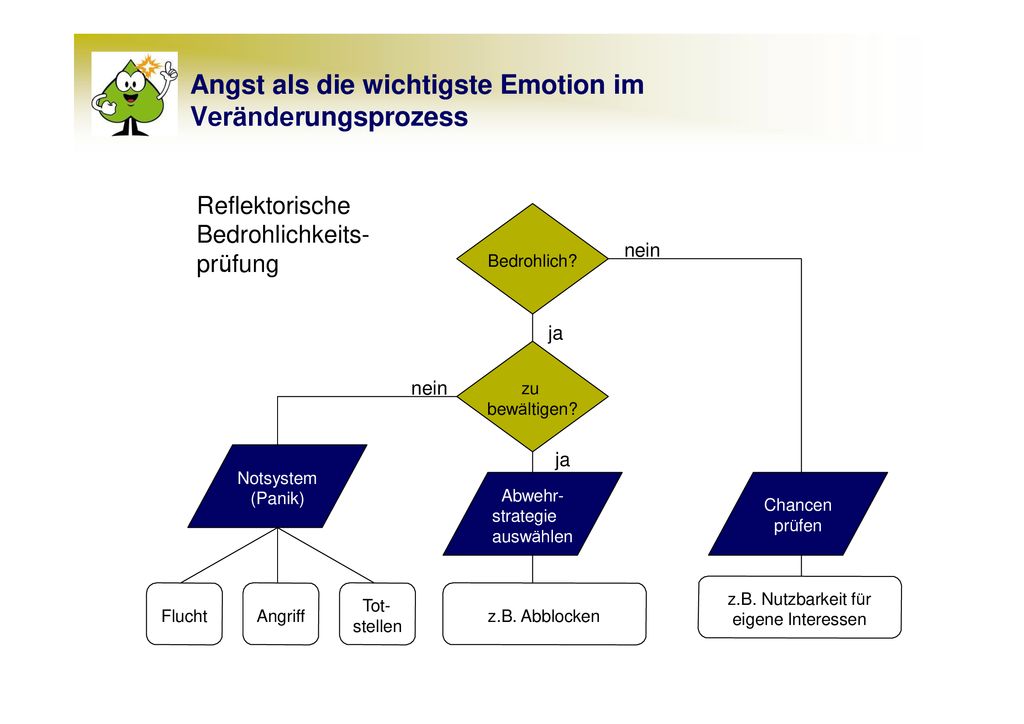 Angst als die wichtigste Emotion im Veränderungsprozess

Reflektorische Bedrohlichkeitsprüfung

Bedrohlich?

nein

ja

zu bewältigen?

nein

ja

Notsystem (Panik)

Abwehrstrategie auswählen

Chancen prüfen

Flucht

Angriff

Totstellen

z.B. Abblocken

z.B. Nutzbarkeit für eigene Interessen